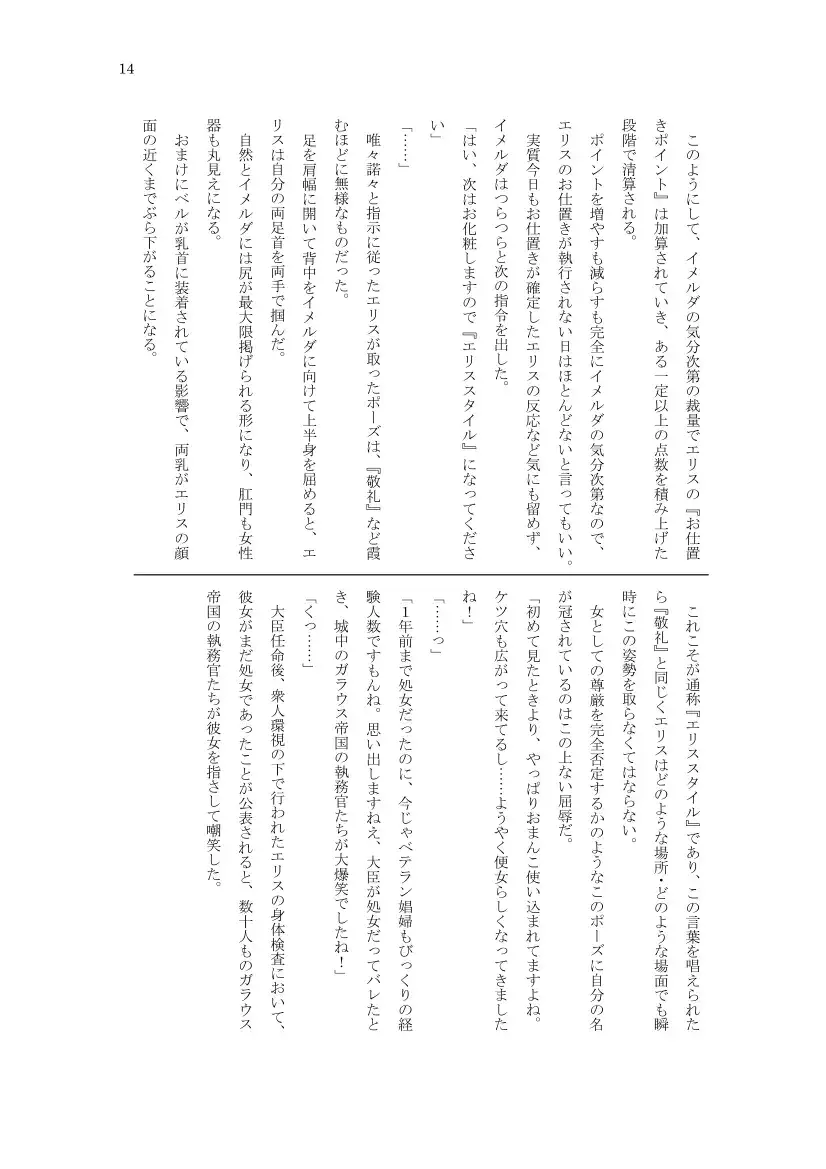 14

このようにして、イメルダの気分次第の裁量でエリスの『お仕置きポイント』は加算されていき、ある一定以上の点数を積み上げた段階で清算される。

ポイントを増やすも減らすも完全にイメルダの気分次第なので、エリスのお仕置きが執行されない日はほとんどないと言ってもいい。

実質今日もお仕置きが確定したエリスの反応など気にも留めず、イメルダはつらつらと次の指令を出した。

「はい、次はお化粧しますので『エリススタイル』になってください」

「……」

唯々諾々と指示に従ったエリスが取ったポーズは、『敬礼』など霞むほどに無様なものだった。

足を肩幅に開いて背中をイメルダに向けて上半身を屈めると、エリスは自分の両足首を両手で掴んだ。

自然とイメルダには尻が最大限掲げられる形になり、肛門も女性器も丸見えになる。

おまけにベルが乳首に装着されている影響で、両乳がエリスの顔面の近くまでぶら下がることになる。

これこそが通称『エリススタイル』であり、この言葉を唱えられたら『敬礼』と同じくエリスはどのような場所・どのような場面でも瞬時にこの姿勢を取らなくてはならない。

女としての尊厳を完全否定するかのようなこのポーズに自分の名が冠されているのはこの上ない屈辱だ。

「初めて見たときより、やっぱりおまんこ使い込まれてますよね。ケツ穴も広がって来てるし……ようやく便女らしくなってきましたね！」

「……っ」

「1年前まで処女だったのに、今じゃベテラン娼婦もびっくりの経験人数ですもんね。思い出しますねえ、大臣が処女だってバレたとき、城中のガラウス帝国の執務官たちが大爆笑でしたね！」

「くっ……」

大臣任命後、衆人環視の下で行われたエリスの身体検査において、彼女がまだ処女であったことが公表されると、数十人ものガラウス帝国の執務官たちが彼女を指さして嘲笑した。